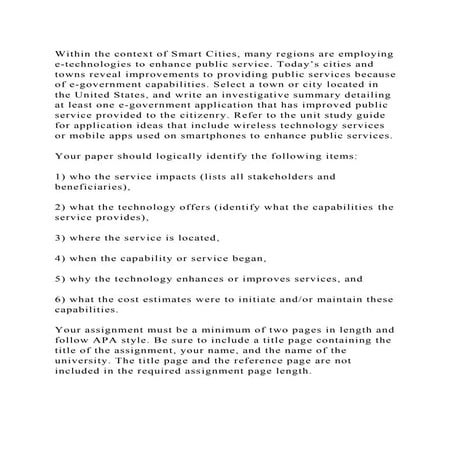 Within the context of Smart Cities, many regions are employing e-technologies to enhance public service. Today's cities and towns reveal improvements to providing public services because of e-government capabilities. Select a town or city located in the United States, and write an investigative summary detailing at least one e-government application that has improved public service provided to the citizenry. Refer to the unit study guide for application ideas that include wireless technology services or mobile apps used on smartphones to enhance public services.

Your paper should logically identify the following items:

1) who the service impacts (lists all stakeholders and beneficiaries),

2) what the technology offers (identify what the capabilities the service provides),

3) where the service is located,

4) when the capability or service began,

5) why the technology enhances or improves services, and

6) what the cost estimates were to initiate and/or maintain these capabilities.

Your assignment must be a minimum of two pages in length and follow APA style. Be sure to include a title page containing the title of the assignment, your name, and the name of the university. The title page and the reference page are not included in the required assignment page length.